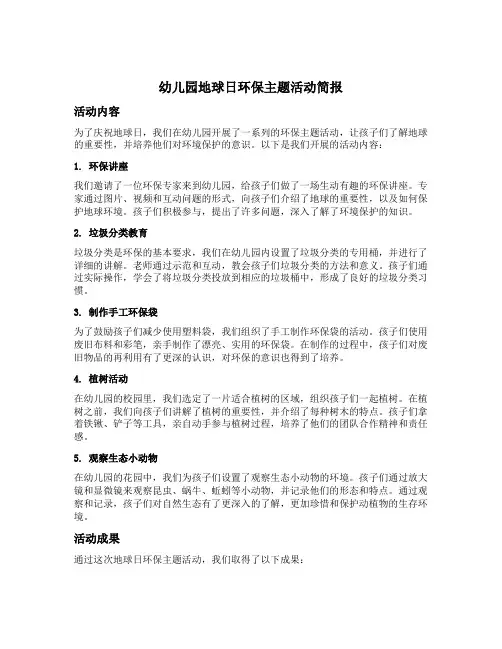 幼儿园地球日环保主题活动简报

活动内容

为了庆祝地球日，我们在幼儿园开展了一系列的环保主题活动，让孩子们了解地球的重要性，并培养他们对环境保护的意识。以下是我们开展的活动内容：

1. 环保讲座

我们邀请了一位环保专家来到幼儿园，给孩子们做了一场生动有趣的环保讲座。专家通过图片、视频和互动问题的形式，向孩子们介绍了地球的重要性，以及如何保护地球环境。孩子们积极参与，提出了许多问题，深入了解了环境保护的知识。

2. 垃圾分类教育

垃圾分类是环保的基本要求，我们在幼儿园内设置了垃圾分类的专用桶，并进行了详细的讲解。老师通过示范和互动，教会孩子们垃圾分类的方法和意义。孩子们通过实际操作，学会了将垃圾分类投放到相应的垃圾桶中，形成了良好的垃圾分类习惯。

3. 制作手工环保袋

为了鼓励孩子们减少使用塑料袋，我们组织了手工制作环保袋的活动。孩子们使用废旧布料和彩笔，亲手制作了漂亮、实用的环保袋。在制作的过程中，孩子们对废旧物品的再利用有了更深的认识，对环保的意识也得到了培养。

4. 植树活动

在幼儿园的校园里，我们选定了一片适合植树的区域，组织孩子们一起植树。在植树之前，我们向孩子们讲解了植树的重要性，并介绍了每种树木的特点。孩子们拿着铁锹、铲子等工具，亲自动手参与植树过程，培养了他们的团队合作精神和责任感。

5. 观察生态小动物

在幼儿园的花园中，我们为孩子们设置了观察生态小动物的环境。孩子们通过放大镜和显微镜来观察昆虫、蜗牛、蚯蚓等小动物，并记录他们的形态和特点。通过观察和记录，孩子们对自然生态有了更深入的了解，更加珍惜和保护动植物的生存环境。

活动成果

通过这次地球日环保主题活动，我们取得了以下成果：